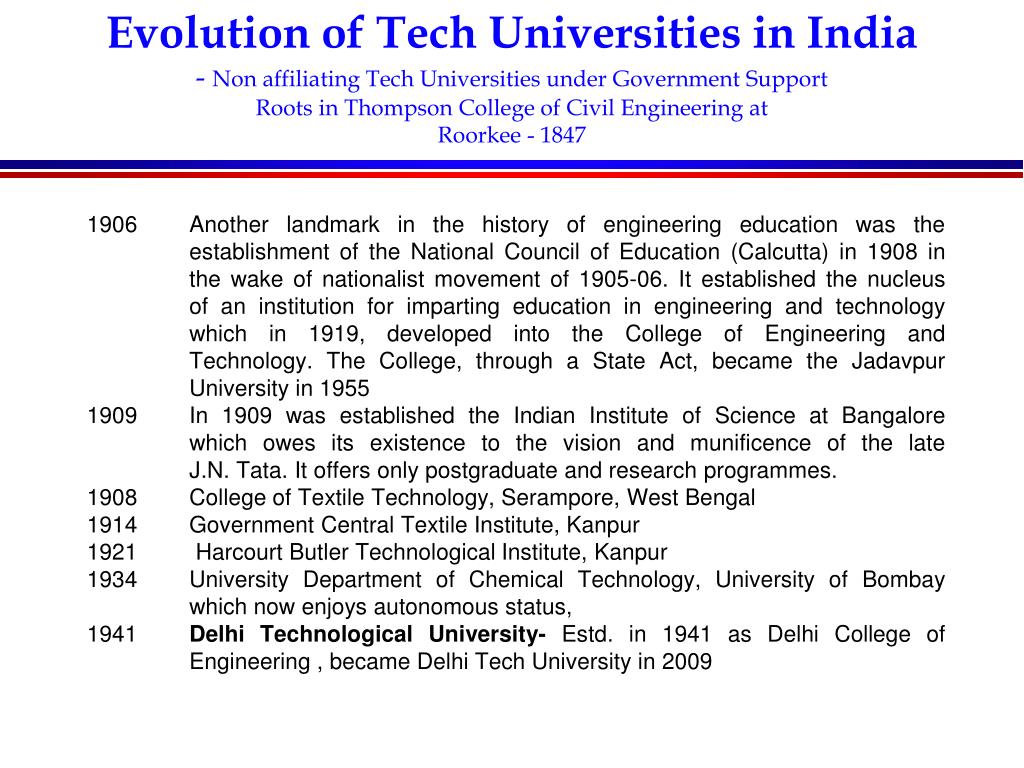 Evolution of Tech Universities in India
- Non affiliating Tech Universities under Government Support
Roots in Thompson College of Civil Engineering at
Roorkee - 1847

1906 Another landmark in the history of engineering education was the establishment of the National Council of Education (Calcutta) in 1908 in the wake of nationalist movement of 1905-06. It established the nucleus of an institution for imparting education in engineering and technology which in 1919, developed into the College of Engineering and Technology. The College, through a State Act, became the Jadavpur University in 1955
1909 In 1909 was established the Indian Institute of Science at Bangalore which owes its existence to the vision and munificence of the late J.N. Tata. It offers only postgraduate and research programmes.
1908 College of Textile Technology, Serampore, West Bengal
1914 Government Central Textile Institute, Kanpur
1921 Harcourt Butler Technological Institute, Kanpur
1934 University Department of Chemical Technology, University of Bombay which now enjoys autonomous status,
1941 Delhi Technological University- Estd. in 1941 as Delhi College of Engineering , became Delhi Tech University in 2009